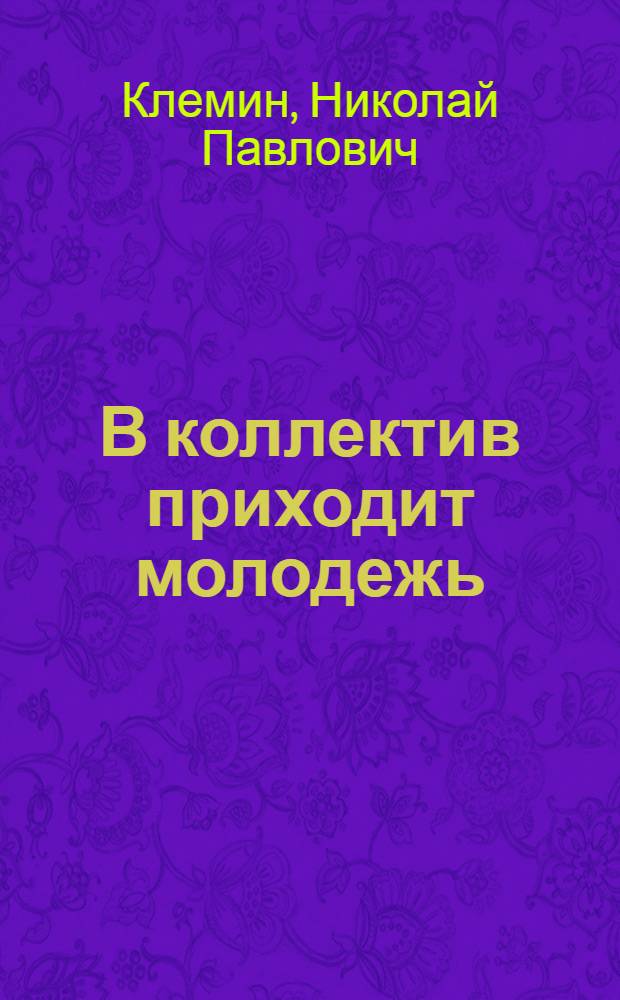 Клемин, Николай Павлович

В коллектив приходит молодежь